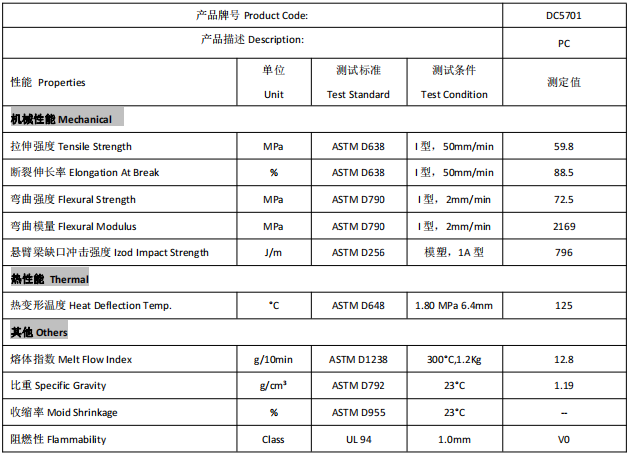 | 产品牌号 Product Code: | | | | DC5701 |
|---|---|---|---|---|
| 产品描述 Description: | | | | PC |
| 性能 Properties | 单位 Unit | 测试标准 Test Standard | 测试条件 Test Condition | 测定值 |
| 机械性能 Mechanical | | | | |
| 拉伸强度 Tensile Strength | MPa | ASTM D638 | I 型，50mm/min | 59.8 |
| 断裂伸长率 Elongation At Break | % | ASTM D638 | I 型，50mm/min | 88.5 |
| 弯曲强度 Flexural Strength | MPa | ASTM D790 | I 型，2mm/min | 72.5 |
| 弯曲模量 Flexural Modulus | MPa | ASTM D790 | I 型，2mm/min | 2169 |
| 悬臂梁缺口冲击强度 Izod Impact Strength | J/m | ASTM D256 | 模塑，1A 型 | 796 |
| 热性能 Thermal | | | | |
| 热变形温度 Heat Deflection Temp. | °C | ASTM D648 | 1.80 MPa 6.4mm | 125 |
| 其他 Others | | | | |
| 熔体指数 Melt Flow Index | g/10min | ASTM D1238 | 300°C,1.2Kg | 12.8 |
| 比重 Specific Gravity | g/cm³ | ASTM D792 | 23°C | 1.19 |
| 收缩率 Moid Shrinkage | % | ASTM D955 | 23°C | -- |
| 阻燃性 Flammability | Class | UL 94 | 1.0mm | V0 |